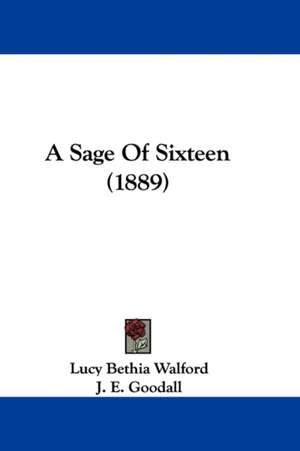 A Sage Of Sixteen
(1889)

Lucy Bethia Walford
J. E. Goodall